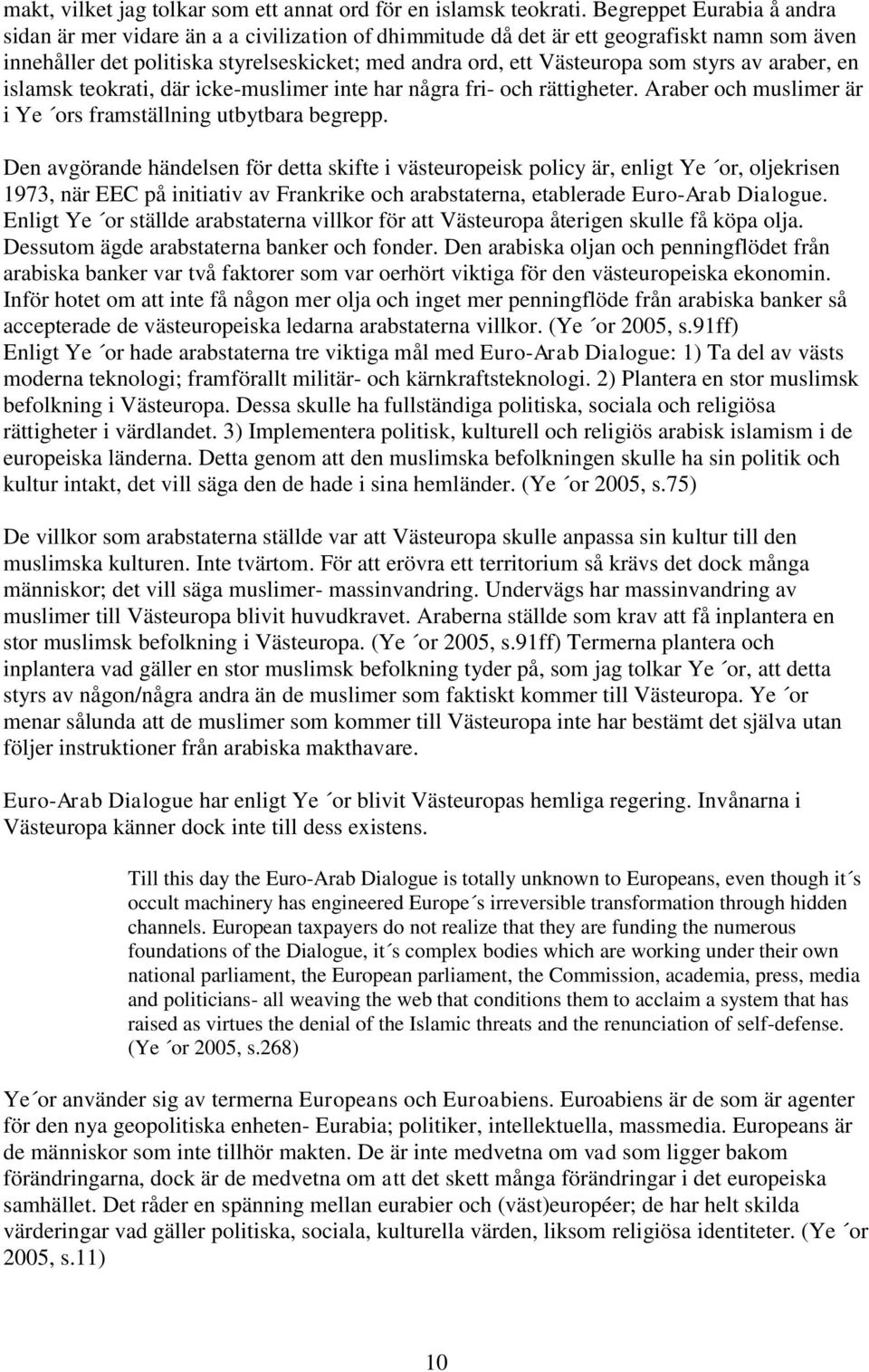 makt, vilket jag tolkar som ett annat ord för en islamsk teokrati. Begreppet Eurabia å andra sidan är mer vidare än a a civilization of dhimmitude då det är ett geografiskt namn som även innehåller det politiska styrelseskicket; med andra ord, ett Västeuropa som styrs av araber, en islamsk teokrati, där icke-muslimer inte har några fri- och rättigheter. Araber och muslimer är i Ye´ors framställning utbytbara begrepp.

Den avgörande händelsen för detta skifte i västeuropeisk policy är, enligt Ye´or, oljekrisen 1973, när EEC på initiativ av Frankrike och arabstaterna, etablerade Euro-Arab Dialogue. Enligt Ye´or ställde arabstaterna villkor för att Västeuropa återigen skulle få köpa olja. Dessutom ägde arabstaterna banker och fonder. Den arabiska oljan och penningflödet från arabiska banker var två faktorer som var oerhört viktiga för den västeuropeiska ekonomin. Inför hotet om att inte få någon mer olja och inget mer penningflöde från arabiska banker så accepterade de västeuropeiska ledarna arabstaterna villkor. (Ye´or 2005, s.91ff)
Enligt Ye´or hade arabstaterna tre viktiga mål med Euro-Arab Dialogue: 1) Ta del av västs moderna teknologi; framförallt militär- och kärnkraftsteknologi. 2) Plantera en stor muslimsk befolkning i Västeuropa. Dessa skulle ha fullständiga politiska, sociala och religiösa rättigheter i värdlandet. 3) Implementera politisk, kulturell och religiös arabisk islamism i de europeiska länderna. Detta genom att den muslimska befolkningen skulle ha sin politik och kultur intakt, det vill säga den de hade i sina hemländer. (Ye´or 2005, s.75)

De villkor som arabstaterna ställde var att Västeuropa skulle anpassa sin kultur till den muslimska kulturen. Inte tvärtom. För att erövra ett territorium så krävs det dock många människor; det vill säga muslimer- massinvandring. Undervägs har massinvandring av muslimer till Västeuropa blivit huvudkravet. Araberna ställde som krav att få inplantera en stor muslimsk befolkning i Västeuropa. (Ye´or 2005, s.91ff) Termerna plantera och inplantera vad gäller en stor muslimsk befolkning tyder på, som jag tolkar Ye´or, att detta styrs av någon/några andra än de muslimer som faktiskt kommer till Västeuropa. Ye´or menar sålunda att de muslimer som kommer till Västeuropa inte har bestämt det själva utan följer instruktioner från arabiska makthavare.

Euro-Arab Dialogue har enligt Ye´or blivit Västeuropas hemliga regering. Invånarna i Västeuropa känner dock inte till dess existens.

Till this day the Euro-Arab Dialogue is totally unknown to Europeans, even though it´s occult machinery has engineered Europe´s irreversible transformation through hidden channels. European taxpayers do not realize that they are funding the numerous foundations of the Dialogue, it´s complex bodies which are working under their own national parliament, the European parliament, the Commission, academia, press, media and politicians- all weaving the web that conditions them to acclaim a system that has raised as virtues the denial of the Islamic threats and the renunciation of self-defense. (Ye´or 2005, s.268)

Ye´or använder sig av termerna Europeans och Euroabiens. Euroabiens är de som är agenter för den nya geopolitiska enheten- Eurabia; politiker, intellektuella, massmedia. Europeans är de människor som inte tillhör makten. De är inte medvetna om vad som ligger bakom förändringarna, dock är de medvetna om att det skett många förändringar i det europeiska samhället. Det råder en spänning mellan eurabier och (väst)européer; de har helt skilda värderingar vad gäller politiska, sociala, kulturella värden, liksom religiösa identiteter. (Ye´or 2005, s.11)

10